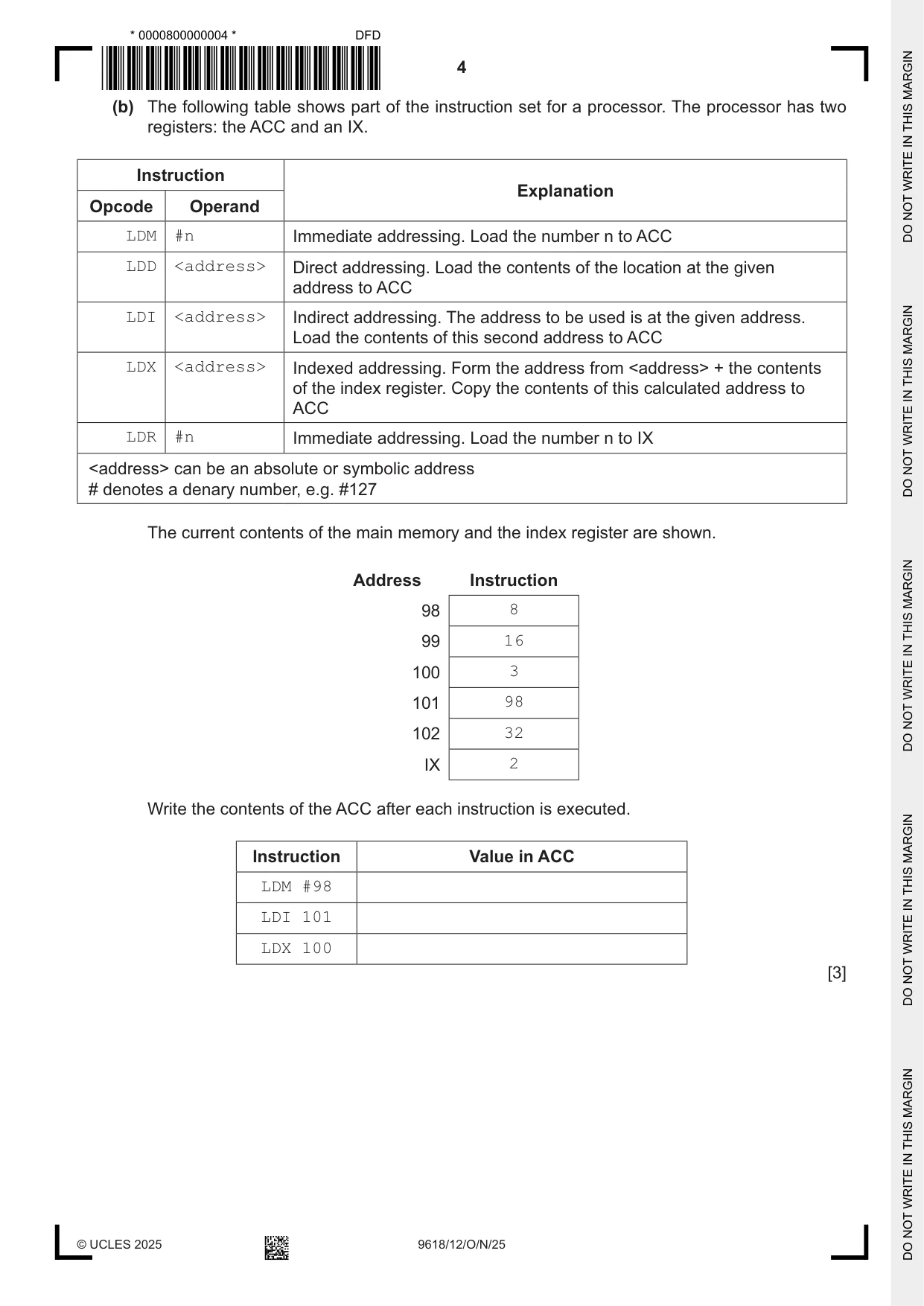 * 0000800000004 *
DFD

4

(b) The following table shows part of the instruction set for a processor. The processor has two registers: the ACC and an IX.

| Instruction | | Explanation |
|---|---|---|
| Opcode | Operand | |
| LDM | #n | Immediate addressing. Load the number n to ACC |
| LDD | <address> | Direct addressing. Load the contents of the location at the given address to ACC |
| LDI | <address> | Indirect addressing. The address to be used is at the given address. Load the contents of this second address to ACC |
| LDX | <address> | Indexed addressing. Form the address from <address> + the contents of the index register. Copy the contents of this calculated address to ACC |
| LDR | #n | Immediate addressing. Load the number n to IX |
| <address> can be an absolute or symbolic address # denotes a denary number, e.g. #127 | | |

The current contents of the main memory and the index register are shown.

| Address | Instruction |
|---|---|
| 98 | 8 |
| 99 | 16 |
| 100 | 3 |
| 101 | 98 |
| 102 | 32 |
| IX | 2 |

Write the contents of the ACC after each instruction is executed.

| Instruction | Value in ACC |
|---|---|
| LDM #98 | |
| LDI 101 | |
| LDX 100 | |

[3]

© UCLES 2025
9618/12/O/N/25

DO NOT WRITE IN THIS MARGIN